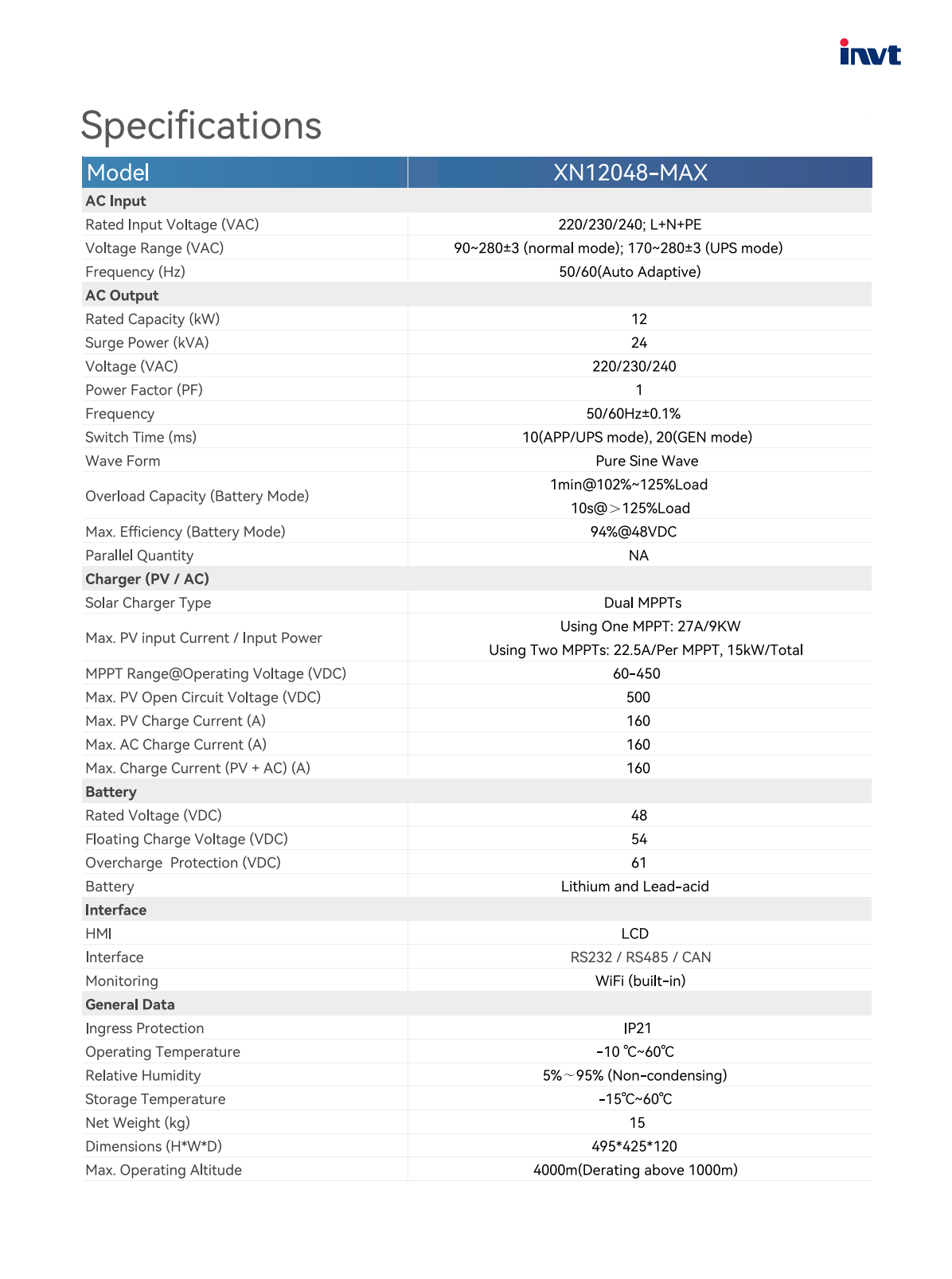 invt

Specifications

| Model | XN12048-MAX |
|---|---|
| **AC Input** | |
| Rated Input Voltage (VAC) | 220/230/240; L+N+PE |
| Voltage Range (VAC) | 90~280±3 (normal mode); 170~280±3 (UPS mode) |
| Frequency (Hz) | 50/60(Auto Adaptive) |
| **AC Output** | |
| Rated Capacity (kW) | 12 |
| Surge Power (kVA) | 24 |
| Voltage (VAC) | 220/230/240 |
| Power Factor (PF) | 1 |
| Frequency | 50/60Hz±0.1% |
| Switch Time (ms) | 10(APP/UPS mode), 20(GEN mode) |
| Wave Form | Pure Sine Wave |
| Overload Capacity (Battery Mode) | 1min@102%~125%Load 10s@＞125%Load |
| Max. Efficiency (Battery Mode) | 94%@48VDC |
| Parallel Quantity | NA |
| **Charger (PV / AC)** | |
| Solar Charger Type | Dual MPPTs |
| Max. PV input Current / Input Power | Using One MPPT: 27A/9KW Using Two MPPTs: 22.5A/Per MPPT, 15kW/Total |
| MPPT Range@Operating Voltage (VDC) | 60-450 |
| Max. PV Open Circuit Voltage (VDC) | 500 |
| Max. PV Charge Current (A) | 160 |
| Max. AC Charge Current (A) | 160 |
| Max. Charge Current (PV + AC) (A) | 160 |
| **Battery** | |
| Rated Voltage (VDC) | 48 |
| Floating Charge Voltage (VDC) | 54 |
| Overcharge Protection (VDC) | 61 |
| Battery | Lithium and Lead-acid |
| **Interface** | |
| HMI | LCD |
| Interface | RS232 / RS485 / CAN |
| Monitoring | WiFi (built-in) |
| **General Data** | |
| Ingress Protection | IP21 |
| Operating Temperature | -10 ℃~60℃ |
| Relative Humidity | 5%～95% (Non-condensing) |
| Storage Temperature | -15℃~60℃ |
| Net Weight (kg) | 15 |
| Dimensions (H*W*D) | 495*425*120 |
| Max. Operating Altitude | 4000m(Derating above 1000m) |